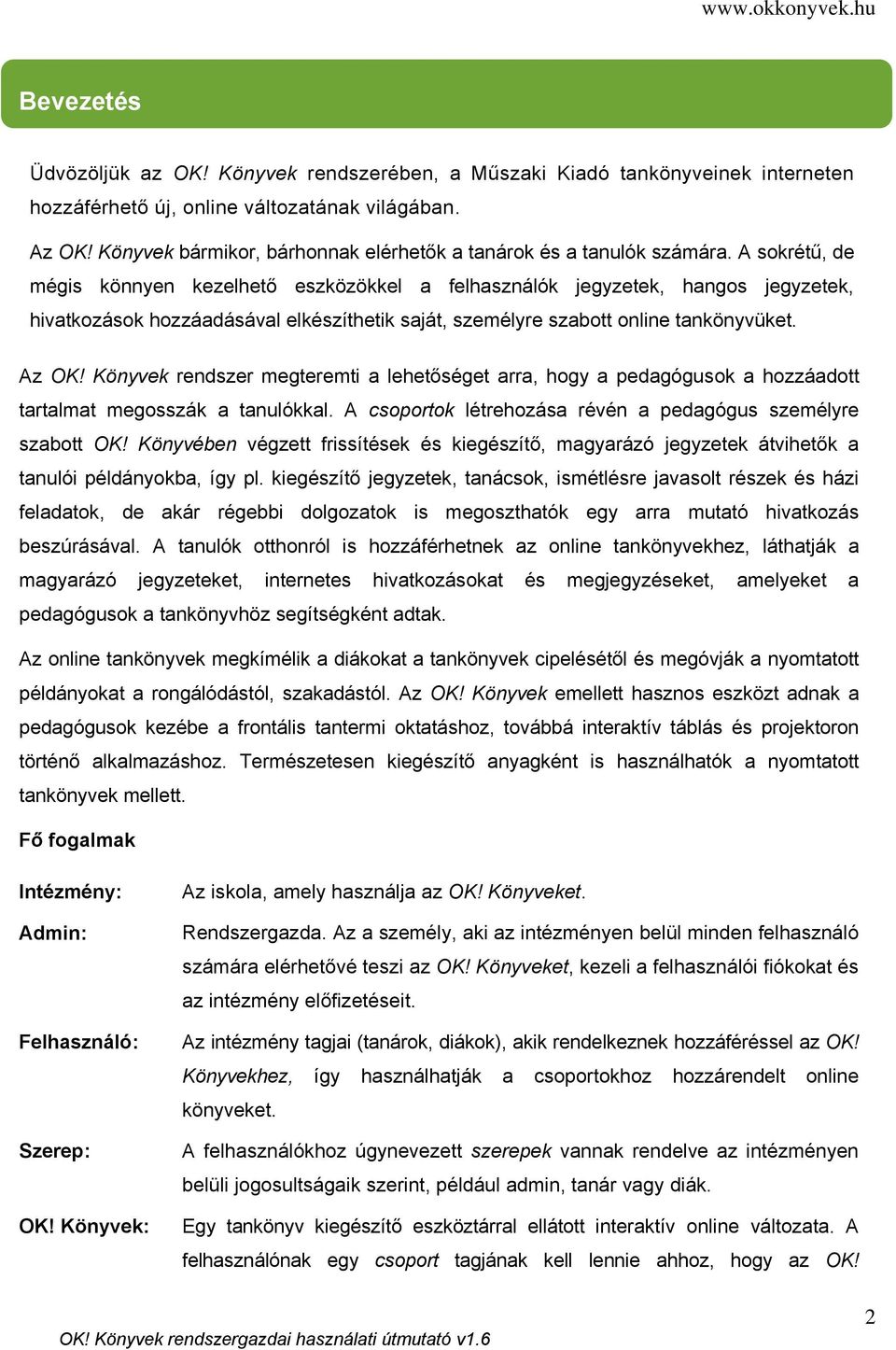 www.okkonyvek.hu

Bevezetés

Üdvözöljük az OK! Könyvek rendszerében, a Műszaki Kiadó tankönyveinek interneten hozzáférhető új, online változatának világában.

Az OK! Könyvek bármikor, bárhonnak elérhetők a tanárok és a tanulók számára. A sokrétű, de mégis könnyen kezelhető eszközökkel a felhasználók jegyzetek, hangos jegyzetek, hivatkozások hozzáadásával elkészíthetik saját, személyre szabott online tankönyvüket.

Az OK! Könyvek rendszer megteremti a lehetőséget arra, hogy a pedagógusok a hozzáadott tartalmat megosszák a tanulókkal. A csoportok létrehozása révén a pedagógus személyre szabott OK! Könyvében végzett frissítések és kiegészítő, magyarázó jegyzetek átvihetők a tanulói példányokba, így pl. kiegészítő jegyzetek, tanácsok, ismétlésre javasolt részek és házi feladatok, de akár régebbi dolgozatok is megoszthatók egy arra mutató hivatkozás beszúrásával. A tanulók otthonról is hozzáférhetnek az online tankönyvekhez, láthatják a magyarázó jegyzeteket, internetes hivatkozásokat és megjegyzéseket, amelyeket a pedagógusok a tankönyvhöz segítségként adtak.

Az online tankönyvek megkímélik a diákokat a tankönyvek cipelésétől és megóvják a nyomtatott példányokat a rongálódástól, szakadástól. Az OK! Könyvek emellett hasznos eszközt adnak a pedagógusok kezébe a frontális tantermi oktatáshoz, továbbá interaktív táblás és projektoron történő alkalmazáshoz. Természetesen kiegészítő anyagként is használhatók a nyomtatott tankönyvek mellett.

Fő fogalmak

Intézmény: Az iskola, amely használja az OK! Könyveket.

Admin: Rendszergazda. Az a személy, aki az intézményen belül minden felhasználó számára elérhetővé teszi az OK! Könyveket, kezeli a felhasználói fiókokat és az intézmény előfizetéseit.

Felhasználó: Az intézmény tagjai (tanárok, diákok), akik rendelkeznek hozzáféréssel az OK! Könyvekhez, így használhatják a csoportokhoz hozzárendelt online könyveket.

Szerep: A felhasználókhoz úgynevezett szerepek vannak rendelve az intézményen belüli jogosultságaik szerint, például admin, tanár vagy diák.

OK! Könyvek: Egy tankönyv kiegészítő eszköztárral ellátott interaktív online változata. A felhasználónak egy csoport tagjának kell lennie ahhoz, hogy az OK!

2

OK! Könyvek rendszergazdai használati útmutató v1.6